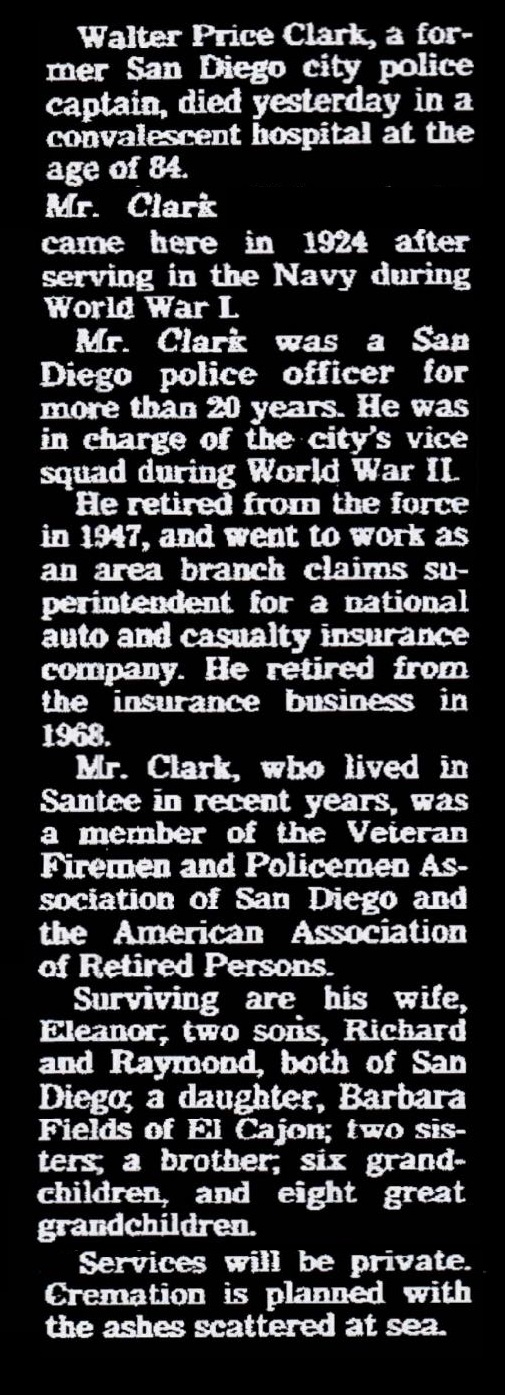 Walter Price Clark, a former San Diego city police captain, died yesterday in a convalescent hospital at the age of 84.

Mr. Clark

came here in 1924 after serving in the Navy during World War I.

Mr. Clark was a San Diego police officer for more than 20 years. He was in charge of the city's vice squad during World War II.

He retired from the force in 1947, and went to work as an area branch claims superintendent for a national auto and casualty insurance company. He retired from the insurance business in 1968.

Mr. Clark, who lived in Santee in recent years, was a member of the Veteran Firemen and Policemen Association of San Diego and the American Association of Retired Persons.

Surviving are his wife, Eleanor; two sons, Richard and Raymond, both of San Diego; a daughter, Barbara Fields of El Cajon; two sisters; a brother; six grandchildren, and eight great grandchildren.

Services will be private. Cremation is planned with the ashes scattered at sea.